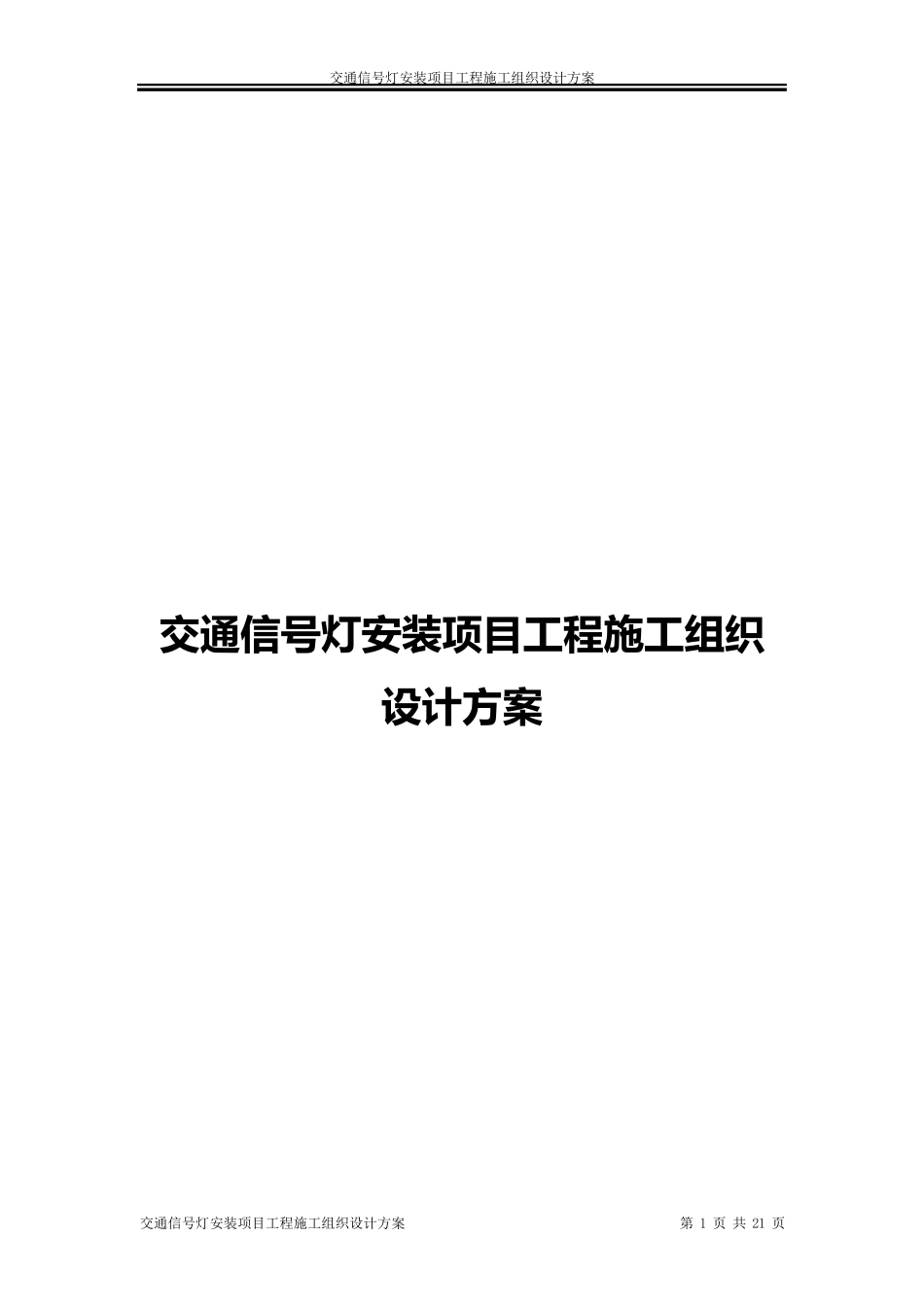 交通信号灯安装项目工程施工组织设计方案

交通信号灯安装项目工程施工组织设计方案

交通信号灯安装项目工程施工组织设计方案 第 1 页 共 21 页